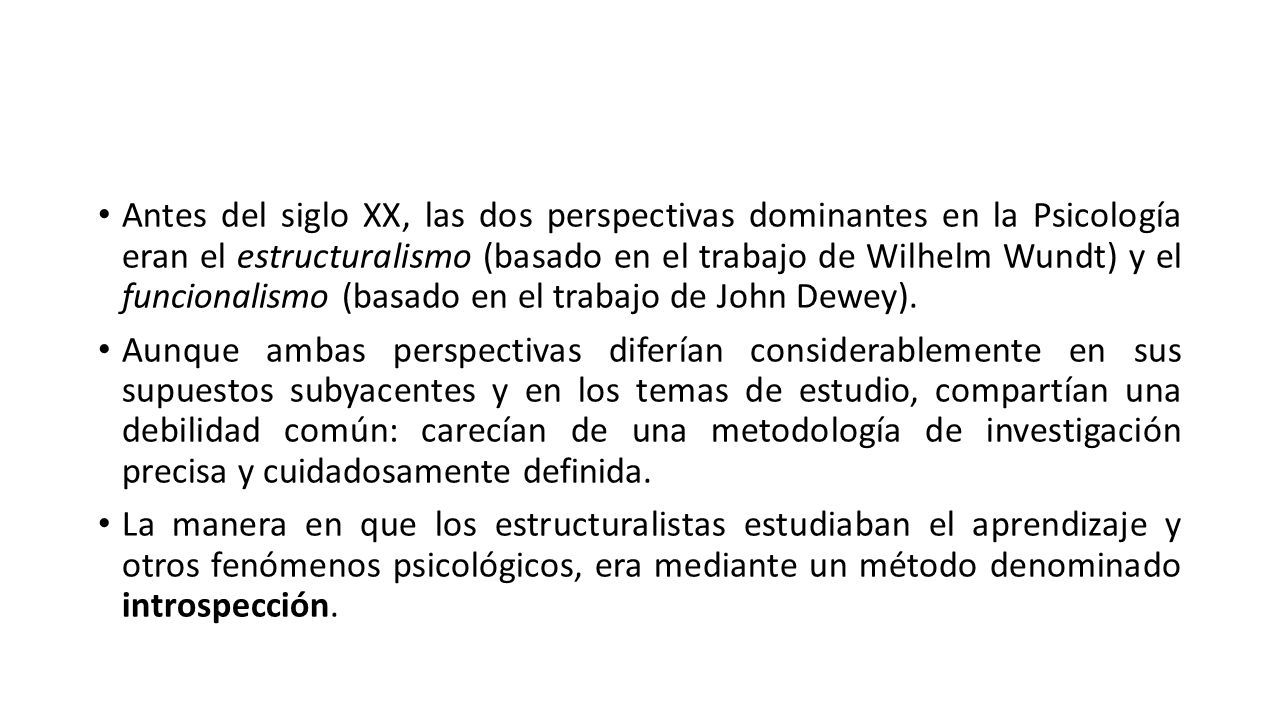 • Antes del siglo XX, las dos perspectivas dominantes en la Psicología eran el estructuralismo (basado en el trabajo de Wilhelm Wundt) y el funcionalismo (basado en el trabajo de John Dewey).

• Aunque ambas perspectivas diferían considerablemente en sus supuestos subyacentes y en los temas de estudio, compartían una debilidad común: carecían de una metodología de investigación precisa y cuidadosamente definida.

• La manera en que los estructuralistas estudiaban el aprendizaje y otros fenómenos psicológicos, era mediante un método denominado introspección.